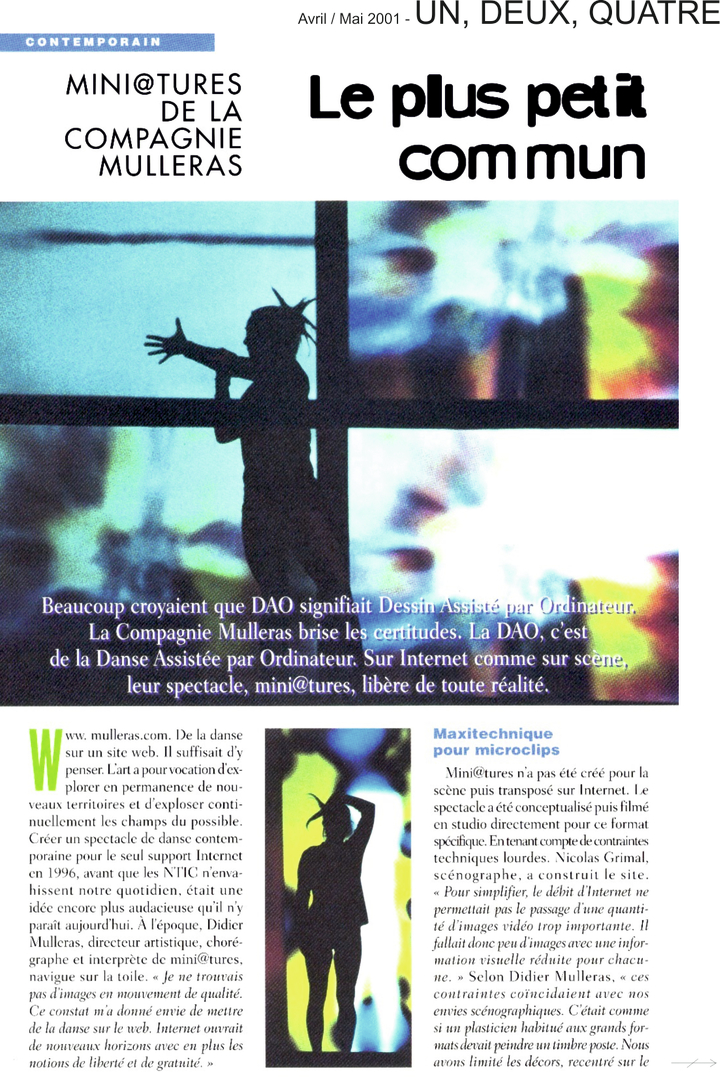 Avril / Mai 2001 - UN, DEUX, QUATRE

CONTEMPORAIN

MINI@TURES DE LA COMPAGNIE MULLERAS

Le plus petit commun

Beaucoup croyaient que DAO signifiait Dessin Assisté par Ordinateur. La Compagnie Mulleras brise les certitudes. La DAO, c'est de la Danse Assistée par Ordinateur. Sur Internet comme sur scène, leur spectacle, mini@tures, libère de toute réalité.

Www. mulleras.com. De la danse sur un site web. Il suffisait d'y penser. L'art a pour vocation d'explorer en permanence de nouveaux territoires et d'exploser continuellement les champs du possible. Créer un spectacle de danse contemporaine pour le seul support Internet en 1996, avant que les NTIC n'envahissent notre quotidien, était une idée encore plus audacieuse qu'il n'y paraît aujourd'hui. À l'époque, Didier Mulleras, directeur artistique, chorégraphe et interprète de mini@tures, navigue sur la toile. « Je ne trouvais pas d'images en mouvement de qualité. Ce constat m'a donné envie de mettre de la danse sur le web. Internet ouvrait de nouveaux horizons avec en plus les notions de liberté et de gratuité. »

Maxitechnique pour microclips

Mini@tures n'a pas été créé pour la scène puis transposé sur Internet. Le spectacle a été conceptualisé puis filmé en studio directement pour ce format spécifique. En tenant compte de contraintes techniques lourdes. Nicolas Grimal, scénographe, a construit le site. « Pour simplifier, le débit d'Internet ne permettait pas le passage d'une quantité d'images vidéo trop importante. Il fallait donc peu d'images avec une information visuelle réduite pour chacune. » Selon Didier Mulleras, « ces contraintes coïncidaient avec nos envies scénographiques. C'était comme si un plasticien habitué aux grands formats devait peindre un timbre poste. Nous avons limité les décors, recentré sur le